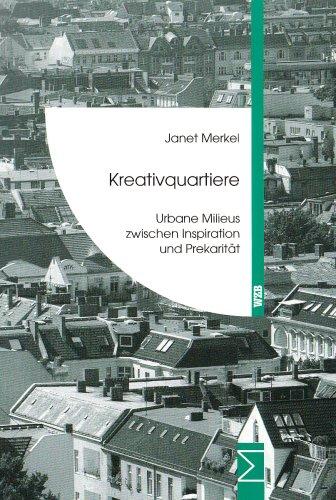 Janet Merkel

Kreativquartiere

Urbane Milieus zwischen Inspiration und Prekarität

WZB